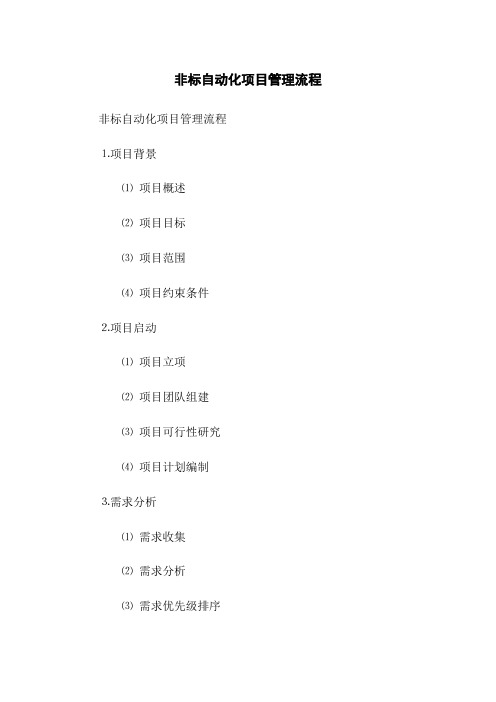 非标自动化项目管理流程

非标自动化项目管理流程

1.项目背景

⑴ 项目概述

⑵ 项目目标

⑶ 项目范围

⑷ 项目约束条件

2.项目启动

⑴ 项目立项

⑵ 项目团队组建

⑶ 项目可行性研究

⑷ 项目计划编制

3.需求分析

⑴ 需求收集

⑵ 需求分析

⑶ 需求优先级排序